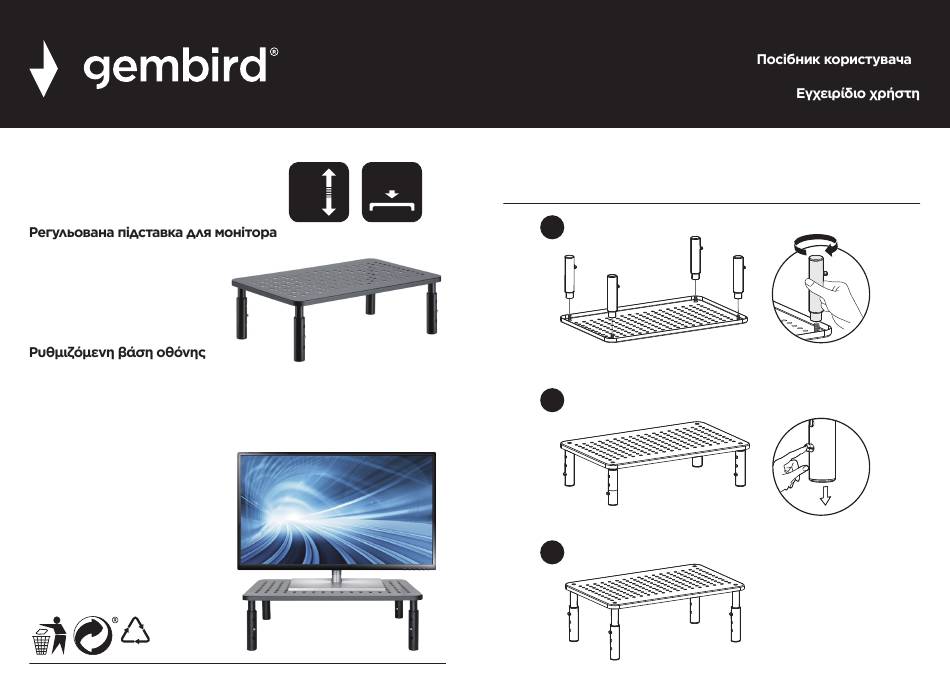 gembird®

Посібник користувача

Εγχειρίδιο χρήστη

Регульована підставка для монітора

Ρυθμιζόμενη βάση οθόνης